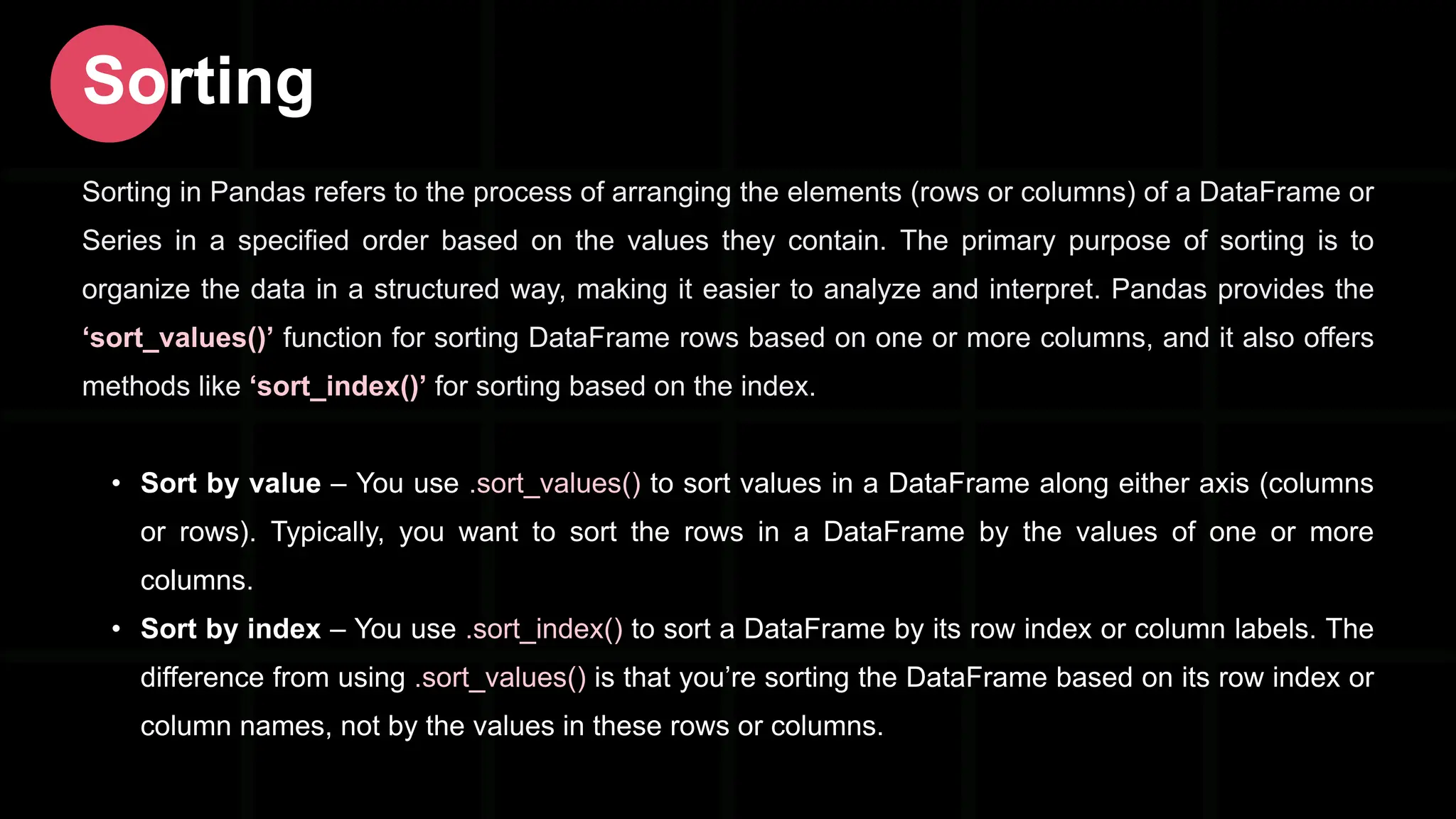 Sorting

Sorting in Pandas refers to the process of arranging the elements (rows or columns) of a DataFrame or Series in a specified order based on the values they contain. The primary purpose of sorting is to organize the data in a structured way, making it easier to analyze and interpret. Pandas provides the 'sort_values()' function for sorting DataFrame rows based on one or more columns, and it also offers methods like 'sort_index()' for sorting based on the index.

• Sort by value – You use .sort_values() to sort values in a DataFrame along either axis (columns or rows). Typically, you want to sort the rows in a DataFrame by the values of one or more columns.
• Sort by index – You use .sort_index() to sort a DataFrame by its row index or column labels. The difference from using .sort_values() is that you're sorting the DataFrame based on its row index or column names, not by the values in these rows or columns.